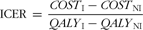 $\text{ICER} = \frac{COST_{\text{I}} - COST_{\text{NI}}}{QALY_{\text{I}} - QALY_{\text{NI}}}$